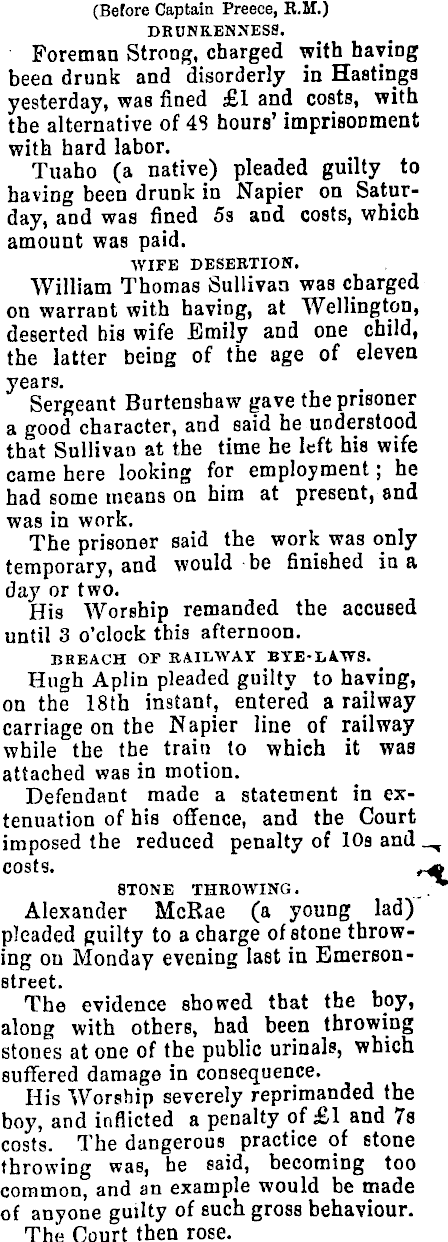 (Before Captain Preece, R.M.)
DRUNKENNESS.

Foreman Strong, charged with having been drunk and disorderly in Hastings yesterday, was fined £1 and costs, with the alternative of 48 hours' imprisonment with hard labor.

Tuaho (a native) pleaded guilty to having been drunk in Napier on Saturday, and was fined 5s and costs, which amount was paid.

WIFE DESERTION.

William Thomas Sullivan was charged on warrant with having, at Wellington, deserted his wife Emily and one child, the latter being of the age of eleven years.

Sergeant Burtenshaw gave the prisoner a good character, and said he understood that Sullivan at the time he left his wife came here looking for employment; he had some means on him at present, and was in work.

The prisoner said the work was only temporary, and would be finished in a day or two.

His Worship remanded the accused until 3 o'clock this afternoon.

BREACH OF RAILWAY BYE-LAWS.

Hugh Aplin pleaded guilty to having, on the 18th instant, entered a railway carriage on the Napier line of railway while the the train to which it was attached was in motion.

Defendant made a statement in extenuation of his offence, and the Court imposed the reduced penalty of 10s and costs.

STONE THROWING.

Alexander McRae (a young lad) pleaded guilty to a charge of stone throwing on Monday evening last in Emerson-street.

The evidence showed that the boy, along with others, had been throwing stones at one of the public urinals, which suffered damage in consequence.

His Worship severely reprimanded the boy, and inflicted a penalty of £1 and 7s costs. The dangerous practice of stone throwing was, he said, becoming too common, and an example would be made of anyone guilty of such gross behaviour.

The Court then rose.